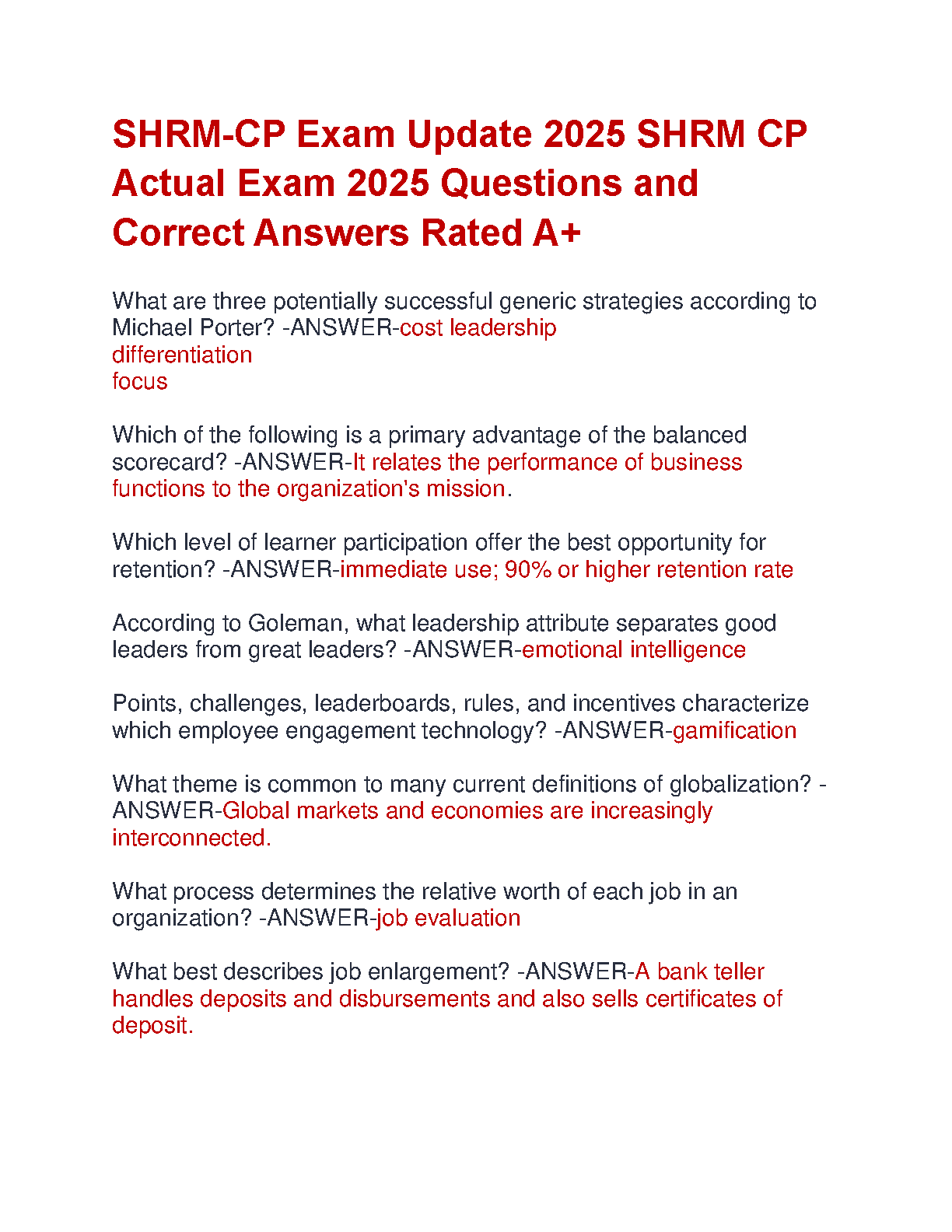 SHRM-CP Exam Update 2025 SHRM CP Actual Exam 2025 Questions and Correct Answers Rated A+

What are three potentially successful generic strategies according to Michael Porter? -ANSWER-cost leadership
differentiation
focus

Which of the following is a primary advantage of the balanced scorecard? -ANSWER-It relates the performance of business functions to the organization's mission.

Which level of learner participation offer the best opportunity for retention? -ANSWER-immediate use; 90% or higher retention rate

According to Goleman, what leadership attribute separates good leaders from great leaders? -ANSWER-emotional intelligence

Points, challenges, leaderboards, rules, and incentives characterize which employee engagement technology? -ANSWER-gamification

What theme is common to many current definitions of globalization? -ANSWER-Global markets and economies are increasingly interconnected.

What process determines the relative worth of each job in an organization? -ANSWER-job evaluation

What best describes job enlargement? -ANSWER-A bank teller handles deposits and disbursements and also sells certificates of deposit.